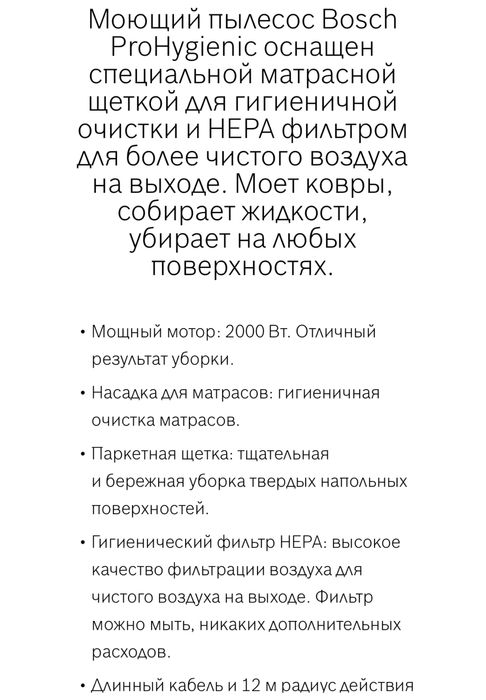 Моющий пылесос Bosch ProHygienic оснащен специальной матрасной щеткой для гигиеничной очистки и HEPA фильтром для более чистого воздуха на выходе. Моет ковры, собирает жидкости, убирает на любых поверхностях.

• Мощный мотор: 2000 Вт. Отличный результат уборки.

• Насадка для матрасов: гигиеничная очистка матрасов.

• Паркетная щетка: тщательная и бережная уборка твердых напольных поверхностей.

• Гигиенический фильтр HEPA: высокое качество фильтрации воздуха для чистого воздуха на выходе. Фильтр можно мыть, никаких дополнительных расходов.

• Длинный кабель и 12 м радиус действия